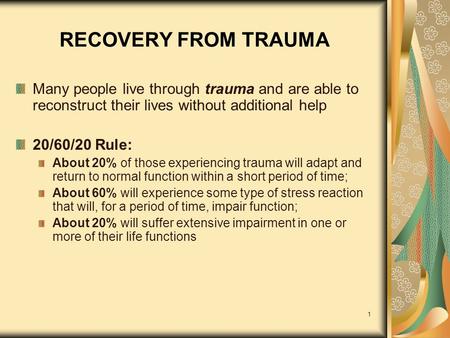 RECOVERY FROM TRAUMA

Many people live through trauma and are able to reconstruct their lives without additional help

20/60/20 Rule:

About 20% of those experiencing trauma will adapt and return to normal function within a short period of time;

About 60% will experience some type of stress reaction that will, for a period of time, impair function;

About 20% will suffer extensive impairment in one or more of their life functions

1